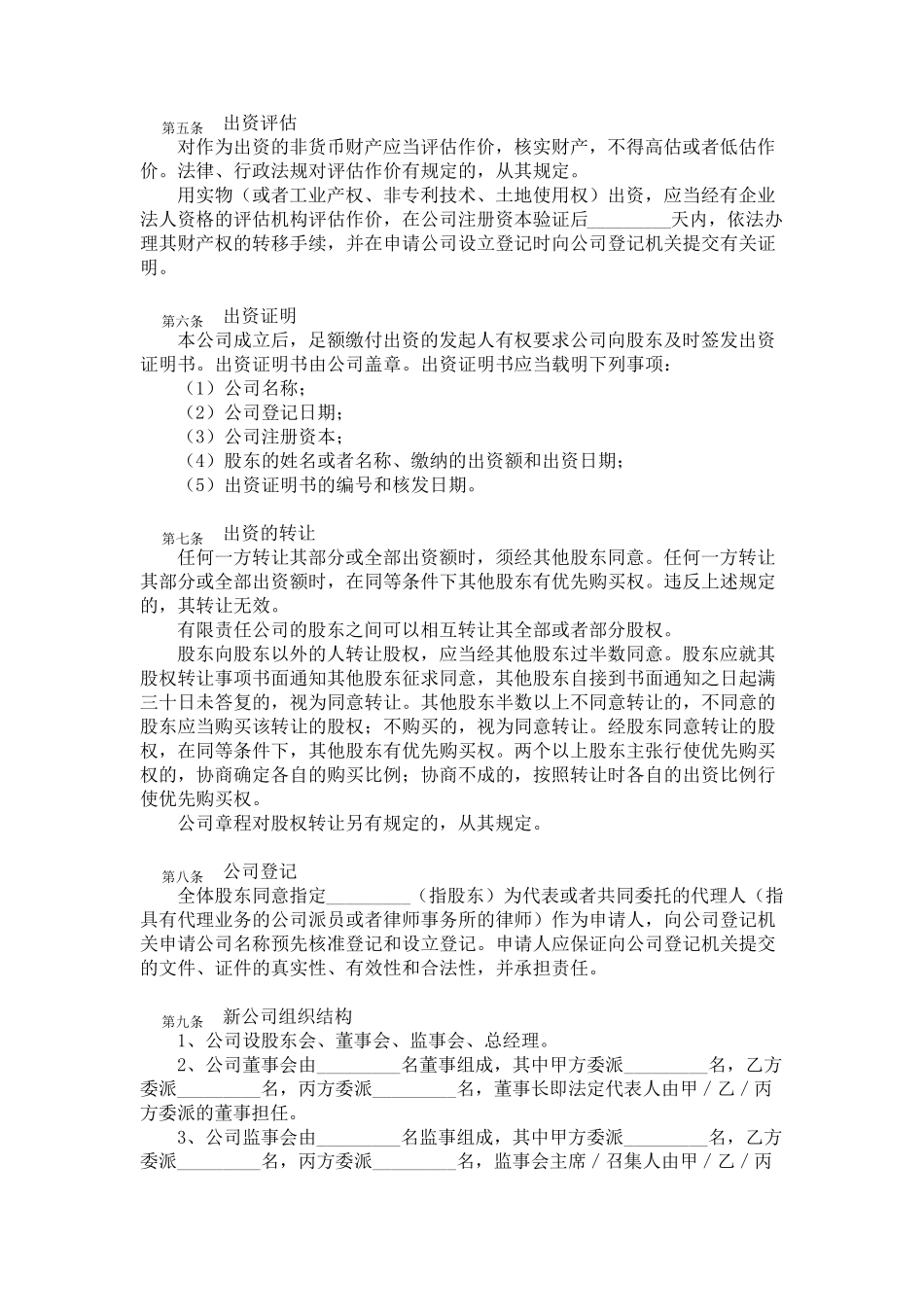 第五条　出资评估

对作为出资的非货币财产应当评估作价，核实财产，不得高估或者低估作价。法律、行政法规对评估作价有规定的，从其规定。

用实物（或者工业产权、非专利技术、土地使用权）出资，应当经有企业法人资格的评估机构评估作价，在公司注册资本验证后________天内，依法办理其财产权的转移手续，并在申请公司设立登记时向公司登记机关提交有关证明。

第六条　出资证明

本公司成立后，足额缴付出资的发起人有权要求公司向股东及时签发出资证明书。出资证明书由公司盖章。出资证明书应当载明下列事项：

（1）公司名称；

（2）公司登记日期；

（3）公司注册资本；

（4）股东的姓名或者名称、缴纳的出资额和出资日期；

（5）出资证明书的编号和核发日期。

第七条　出资的转让

任何一方转让其部分或全部出资额时，须经其他股东同意。任何一方转让其部分或全部出资额时，在同等条件下其他股东有优先购买权。违反上述规定的，其转让无效。

有限责任公司的股东之间可以相互转让其全部或者部分股权。

股东向股东以外的人转让股权，应当经其他股东过半数同意。股东应就其股权转让事项书面通知其他股东征求同意，其他股东自接到书面通知之日起满三十日未答复的，视为同意转让。其他股东半数以上不同意转让的，不同意的股东应当购买该转让的股权；不购买的，视为同意转让。经股东同意转让的股权，在同等条件下，其他股东有优先购买权。两个以上股东主张行使优先购买权的，协商确定各自的购买比例；协商不成的，按照转让时各自的出资比例行使优先购买权。

公司章程对股权转让另有规定的，从其规定。

第八条　公司登记

全体股东同意指定________（指股东）为代表或者共同委托的代理人（指具有代理业务的公司派员或者律师事务所的律师）作为申请人，向公司登记机关申请公司名称预先核准登记和设立登记。申请人应保证向公司登记机关提交的文件、证件的真实性、有效性和合法性，并承担责任。

第九条　新公司组织结构

1、公司设股东会、董事会、监事会、总经理。

2、公司董事会由________名董事组成，其中甲方委派________名，乙方委派________名，丙方委派________名，董事长即法定代表人由甲／乙／丙方委派的董事担任。

3、公司监事会由________名监事组成，其中甲方委派________名，乙方委派________名，丙方委派________名，监事会主席／召集人由甲／乙／丙